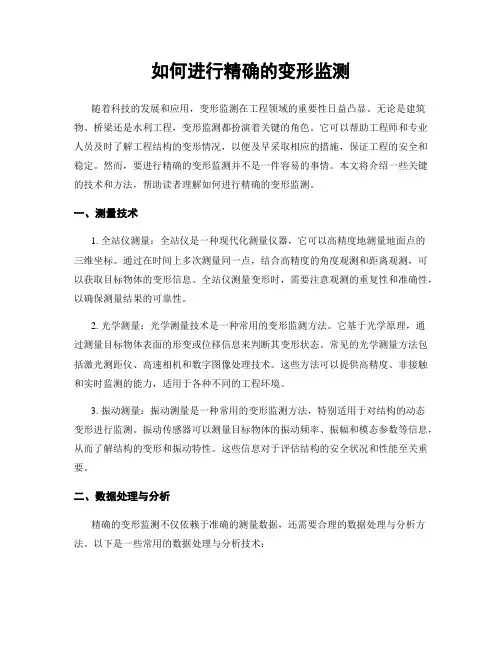 如何进行精确的变形监测

随着科技的发展和应用，变形监测在工程领域的重要性日益凸显。无论是建筑物、桥梁还是水利工程，变形监测都扮演着关键的角色。它可以帮助工程师和专业人员及时了解工程结构的变形情况，以便及早采取相应的措施，保证工程的安全和稳定。然而，要进行精确的变形监测并不是一件容易的事情。本文将介绍一些关键的技术和方法，帮助读者理解如何进行精确的变形监测。

一、测量技术

1. 全站仪测量：全站仪是一种现代化测量仪器，它可以高精度地测量地面点的三维坐标。通过在时间上多次测量同一点，结合高精度的角度观测和距离观测，可以获取目标物体的变形信息。全站仪测量变形时，需要注意观测的重复性和准确性，以确保测量结果的可靠性。

2. 光学测量：光学测量技术是一种常用的变形监测方法。它基于光学原理，通过测量目标物体表面的形变或位移信息来判断其变形状态。常见的光学测量方法包括激光测距仪、高速相机和数字图像处理技术。这些方法可以提供高精度、非接触和实时监测的能力，适用于各种不同的工程环境。

3. 振动测量：振动测量是一种常用的变形监测方法，特别适用于对结构的动态变形进行监测。振动传感器可以测量目标物体的振动频率、振幅和模态参数等信息，从而了解结构的变形和振动特性。这些信息对于评估结构的安全状况和性能至关重要。

二、数据处理与分析

精确的变形监测不仅依赖于准确的测量数据，还需要合理的数据处理与分析方法。以下是一些常用的数据处理与分析技术：